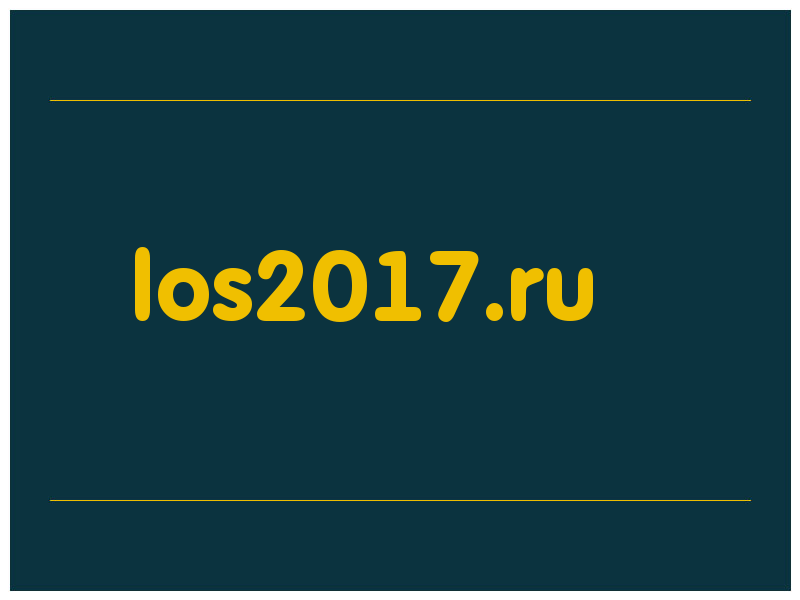 los2017.ru